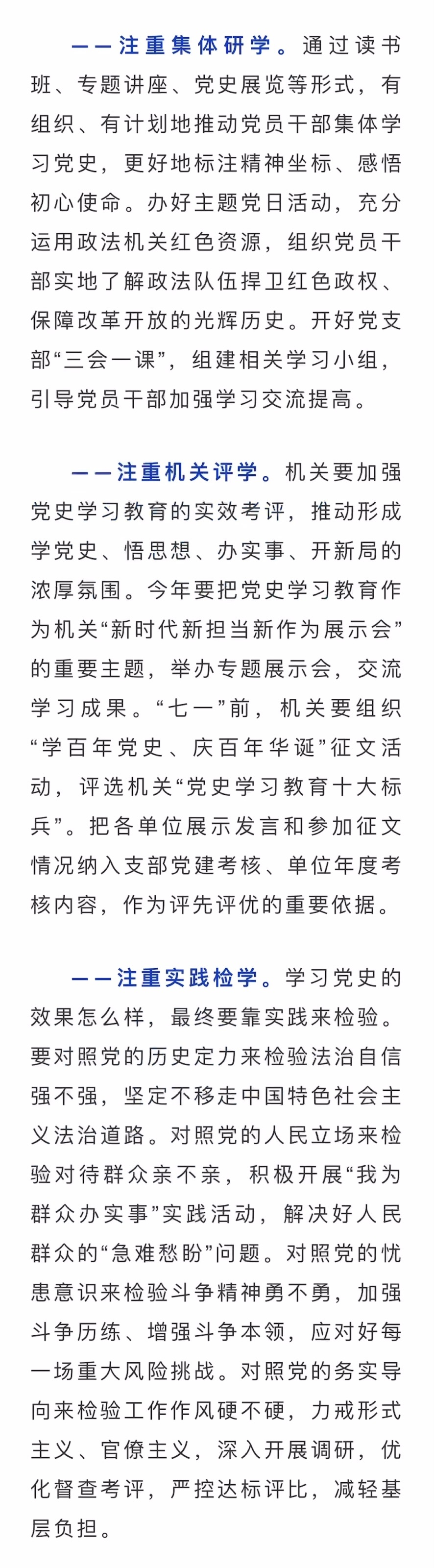 ——注重集体研学。通过读书班、专题讲座、党史展览等形式，有组织、有计划地推动党员干部集体学习党史，更好地标注精神坐标、感悟初心使命。办好主题党日活动，充分运用政法机关红色资源，组织党员干部实地了解政法队伍捍卫红色政权、保障改革开放的光辉历史。开好党支部“三会一课”，组建相关学习小组，引导党员干部加强学习交流提高。

——注重机关评学。机关要加强党史学习教育的实效考评，推动形成学党史、悟思想、办实事、开新局的浓厚氛围。今年要把党史学习教育作为机关“新时代新担当新作为展示会”的重要主题，举办专题展示会，交流学习成果。“七一”前，机关要组织“学百年党史、庆百年华诞”征文活动，评选机关“党史学习教育十大标兵”。把各单位展示发言和参加征文情况纳入支部党建考核、单位年度考核内容，作为评先评优的重要依据。

——注重实践检学。学习党史的效果怎么样，最终要靠实践来检验。要对照党的历史定力来检验法治自信强不强，坚定不移走中国特色社会主义法治道路。对照党的人民立场来检验对待群众亲不亲，积极开展“我为群众办实事”实践活动，解决好人民群众的“急难愁盼”问题。对照党的忧患意识来检验斗争精神勇不勇，加强斗争历练、增强斗争本领，应对好每一场重大风险挑战。对照党的务实导向来检验工作作风硬不硬，力戒形式主义、官僚主义，深入开展调研，优化督查考评，严控达标评比，减轻基层负担。